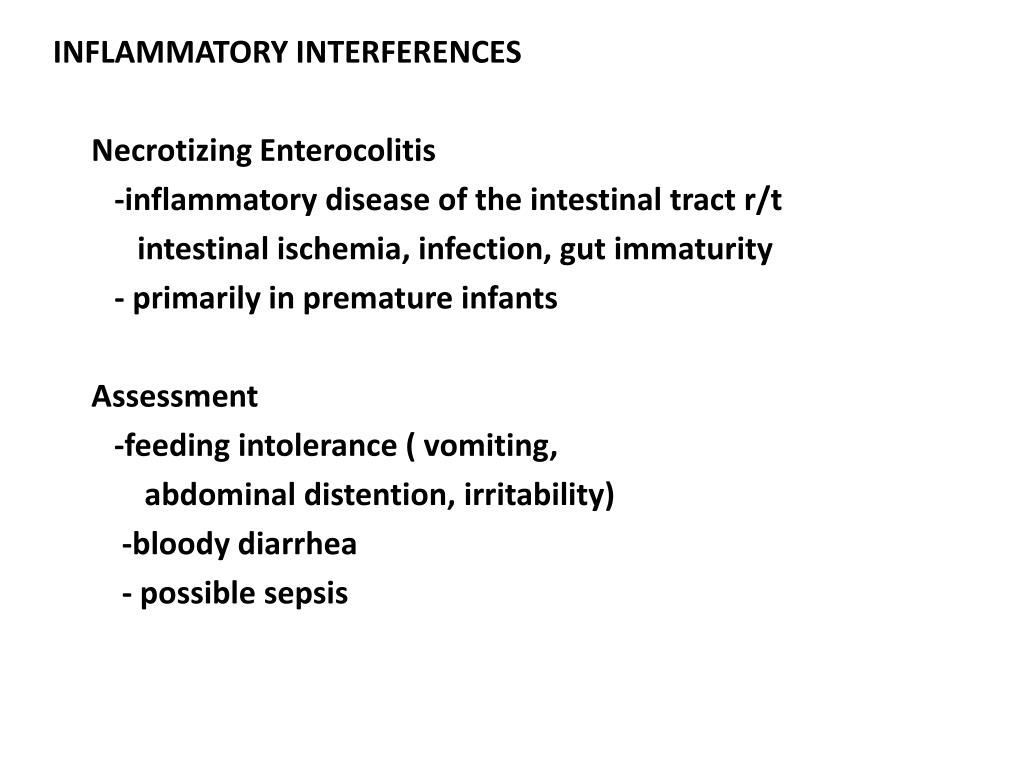 INFLAMMATORY INTERFERENCES

Necrotizing Enterocolitis
-inflammatory disease of the intestinal tract r/t intestinal ischemia, infection, gut immaturity
- primarily in premature infants

Assessment
-feeding intolerance ( vomiting, abdominal distention, irritability)
-bloody diarrhea
- possible sepsis